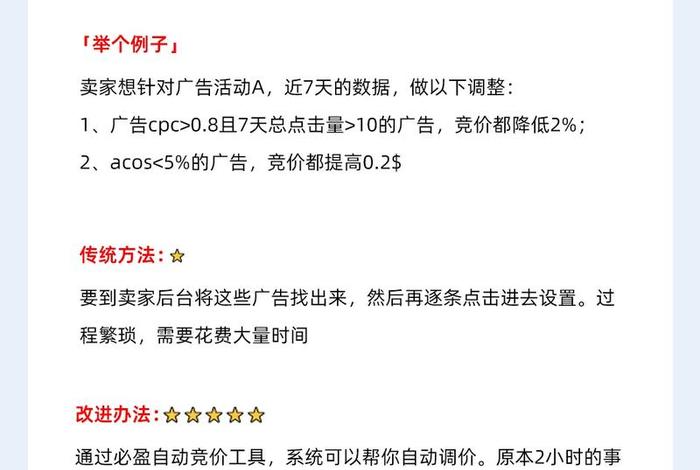 「举个例子」

卖家想针对广告活动A，近7天的数据，做以下调整：

1、广告cpc>0.8且7天总点击量>10的广告，竞价都降低2%；

2、acos<5%的广告，竞价都提高0.2$

传统方法：⭐

要到卖家后台将这些广告找出来，然后再逐条点击进去设置。过程繁琐，需要花费大量时间

改进办法：⭐⭐⭐⭐⭐

通过必盈自动竞价工具，系统可以帮你自动调价。原本2小时的事